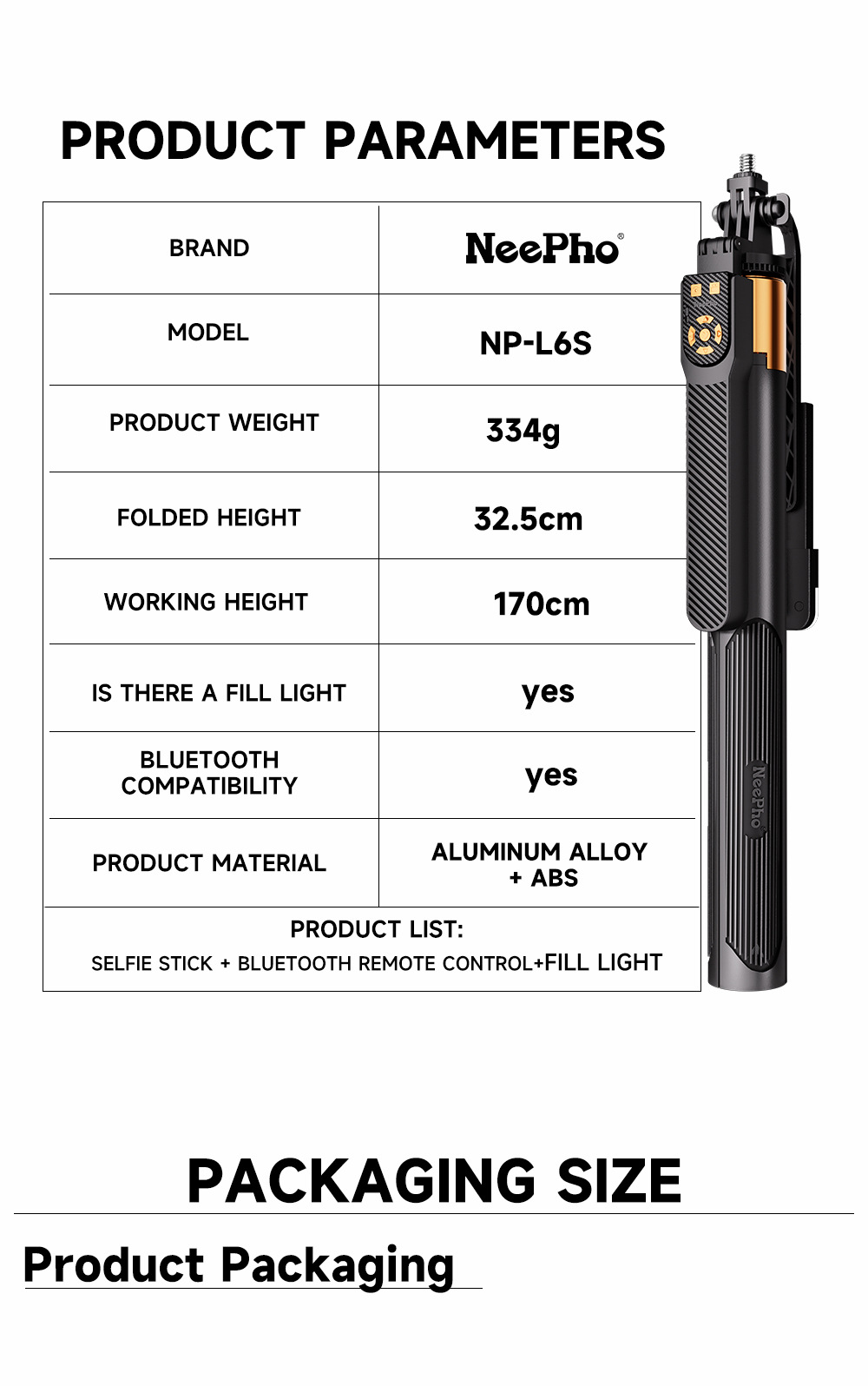 PRODUCT PARAMETERS

| BRAND | NeePho® |
|---|---|
| MODEL | NP-L6S |
| PRODUCT WEIGHT | 334g |
| FOLDED HEIGHT | 32.5cm |
| WORKING HEIGHT | 170cm |
| IS THERE A FILL LIGHT | yes |
| BLUETOOTH COMPATIBILITY | yes |
| PRODUCT MATERIAL | ALUMINUM ALLOY + ABS |
| PRODUCT LIST: SELFIE STICK + BLUETOOTH REMOTE CONTROL+FILL LIGHT | |

NeePho

PACKAGING SIZE

Product Packaging